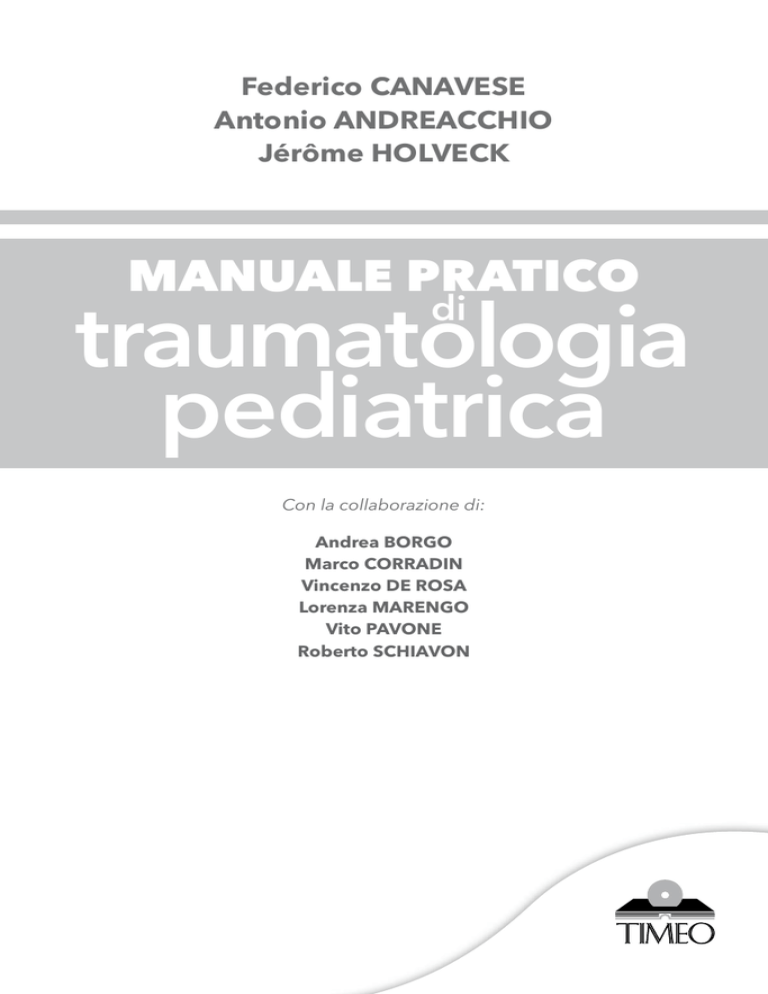 Federico CANAVESE
Antonio ANDREACCHIO
Jérôme HOLVECK

MANUALE PRATICO
di
traumatologia
pediatrica

Con la collaborazione di:

Andrea BORGO
Marco CORRADIN
Vincenzo DE ROSA
Lorenza MARENGO
Vito PAVONE
Roberto SCHIAVON

TIMEO